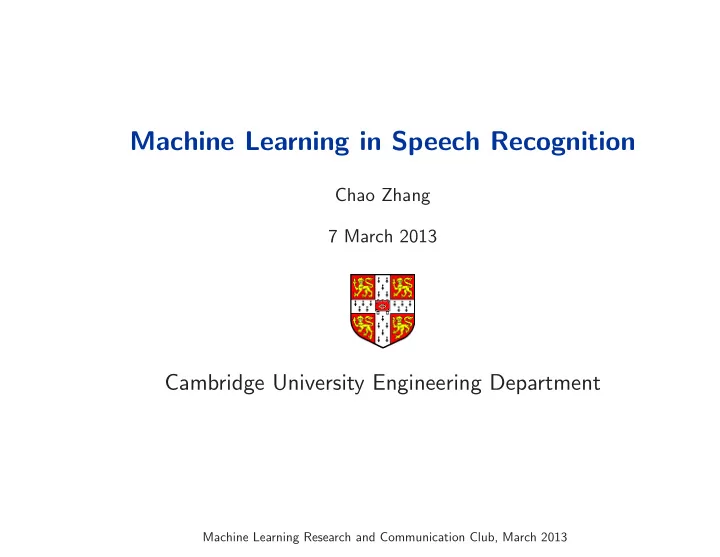 Machine Learning in Speech Recognition

Chao Zhang

7 March 2013

Cambridge University Engineering Department

Machine Learning Research and Communication Club, March 2013